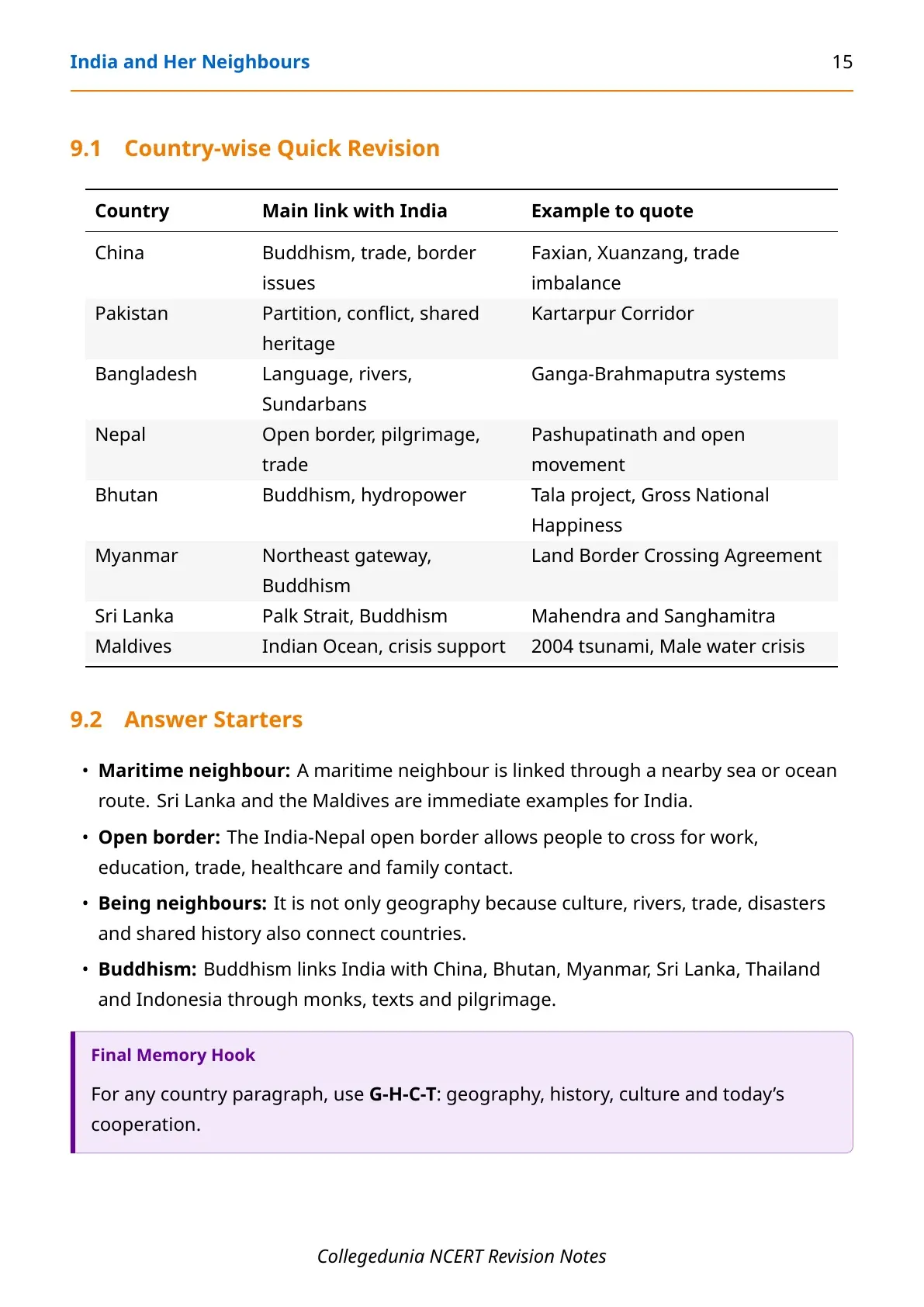 India and Her Neighbours 15

9.1 Country-wise Quick Revision

| Country | Main link with India | Example to quote |
|---|---|---|
| China | Buddhism, trade, border issues | Faxian, Xuanzang, trade imbalance |
| Pakistan | Partition, conflict, shared heritage | Kartarpur Corridor |
| Bangladesh | Language, rivers, Sundarbans | Ganga-Brahmaputra systems |
| Nepal | Open border, pilgrimage, trade | Pashupatinath and open movement |
| Bhutan | Buddhism, hydropower | Tala project, Gross National Happiness |
| Myanmar | Northeast gateway, Buddhism | Land Border Crossing Agreement |
| Sri Lanka | Palk Strait, Buddhism | Mahendra and Sanghamitra |
| Maldives | Indian Ocean, crisis support | 2004 tsunami, Male water crisis |

9.2 Answer Starters

• Maritime neighbour: A maritime neighbour is linked through a nearby sea or ocean route. Sri Lanka and the Maldives are immediate examples for India.

• Open border: The India-Nepal open border allows people to cross for work, education, trade, healthcare and family contact.

• Being neighbours: It is not only geography because culture, rivers, trade, disasters and shared history also connect countries.

• Buddhism: Buddhism links India with China, Bhutan, Myanmar, Sri Lanka, Thailand and Indonesia through monks, texts and pilgrimage.

Final Memory Hook

For any country paragraph, use G-H-C-T: geography, history, culture and today's cooperation.

Collegedunia NCERT Revision Notes